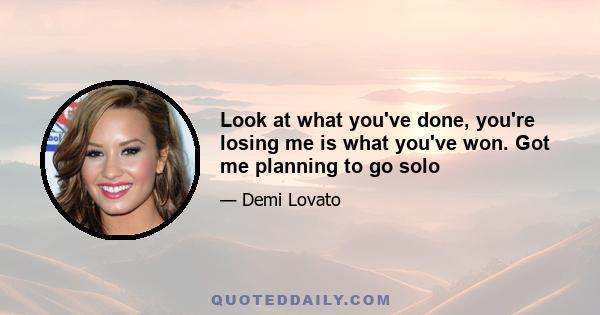 Look at what you've done, you're losing me is what you've won. Got me planning to go solo

— Demi Lovato

QUOTEDDAILY.COM